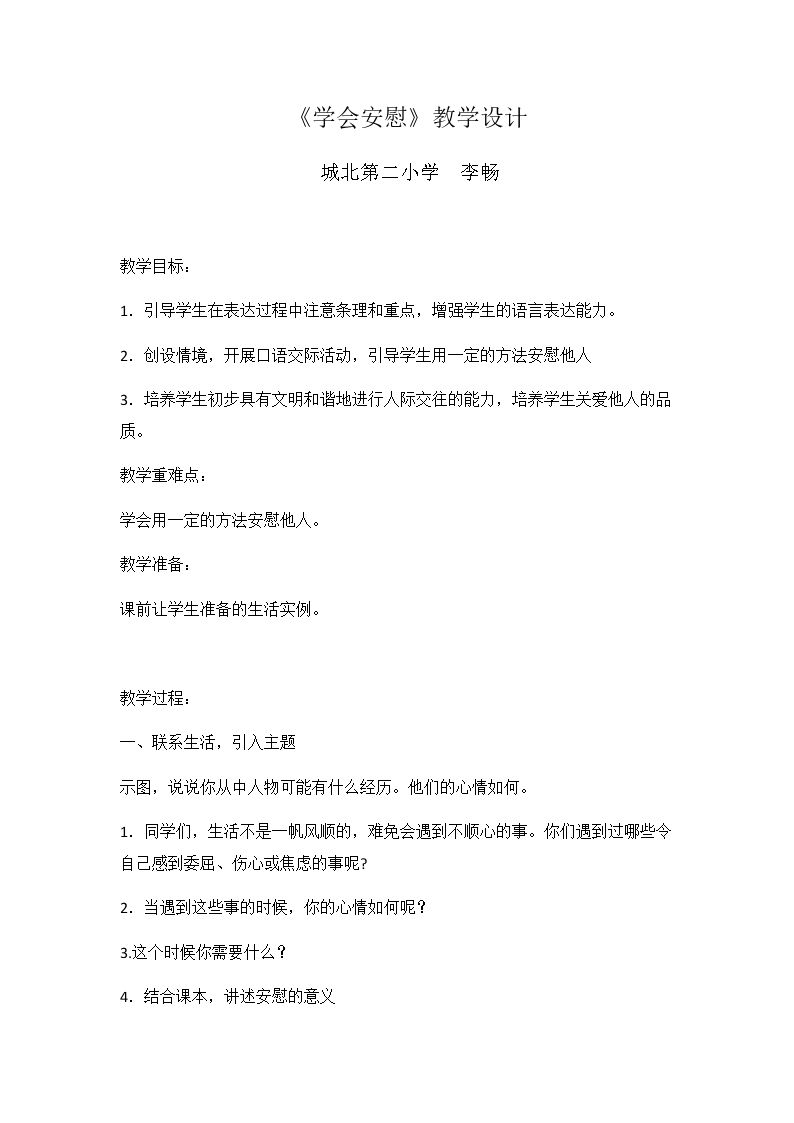 《学会安慰》教学设计

城北第二小学 李畅

教学目标：

1．引导学生在表达过程中注意条理和重点，增强学生的语言表达能力。

2．创设情境，开展口语交际活动，引导学生用一定的方法安慰他人

3．培养学生初步具有文明和谐地进行人际交往的能力，培养学生关爱他人的品质。

教学重难点：

学会用一定的方法安慰他人。

教学准备：

课前让学生准备的生活实例。

教学过程：

一、联系生活，引入主题

示图，说说你从中人物可能有什么经历。他们的心情如何。

1．同学们，生活不是一帆风顺的，难免会遇到不顺心的事。你们遇到过哪些令自己感到委屈、伤心或焦虑的事呢?

2．当遇到这些事的时候，你的心情如何呢？

3.这个时候你需要什么？

4．结合课本，讲述安慰的意义